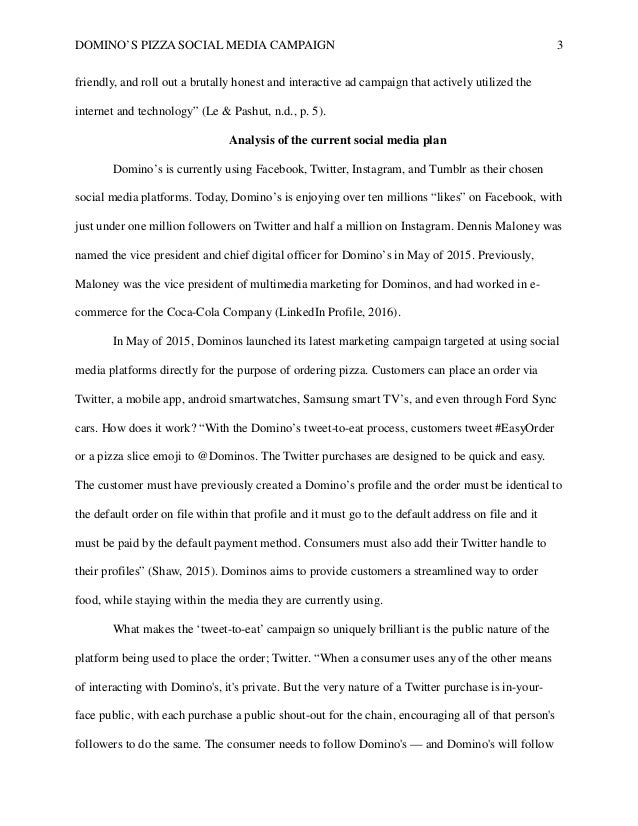 DOMINO'S PIZZA SOCIAL MEDIA CAMPAIGN 3

friendly, and roll out a brutally honest and interactive ad campaign that actively utilized the internet and technology" (Le & Pashut, n.d., p. 5).

Analysis of the current social media plan

Domino's is currently using Facebook, Twitter, Instagram, and Tumblr as their chosen social media platforms. Today, Domino's is enjoying over ten millions "likes" on Facebook, with just under one million followers on Twitter and half a million on Instagram. Dennis Maloney was named the vice president and chief digital officer for Domino's in May of 2015. Previously, Maloney was the vice president of multimedia marketing for Dominos, and had worked in e-commerce for the Coca-Cola Company (LinkedIn Profile, 2016).

In May of 2015, Dominos launched its latest marketing campaign targeted at using social media platforms directly for the purpose of ordering pizza. Customers can place an order via Twitter, a mobile app, android smartwatches, Samsung smart TV's, and even through Ford Sync cars. How does it work? "With the Domino's tweet-to-eat process, customers tweet #EasyOrder or a pizza slice emoji to @Dominos. The Twitter purchases are designed to be quick and easy. The customer must have previously created a Domino's profile and the order must be identical to the default order on file within that profile and it must go to the default address on file and it must be paid by the default payment method. Consumers must also add their Twitter handle to their profiles" (Shaw, 2015). Dominos aims to provide customers a streamlined way to order food, while staying within the media they are currently using.

What makes the 'tweet-to-eat' campaign so uniquely brilliant is the public nature of the platform being used to place the order; Twitter. "When a consumer uses any of the other means of interacting with Domino's, it's private. But the very nature of a Twitter purchase is in-your-face public, with each purchase a public shout-out for the chain, encouraging all of that person's followers to do the same. The consumer needs to follow Domino's — and Domino's will follow